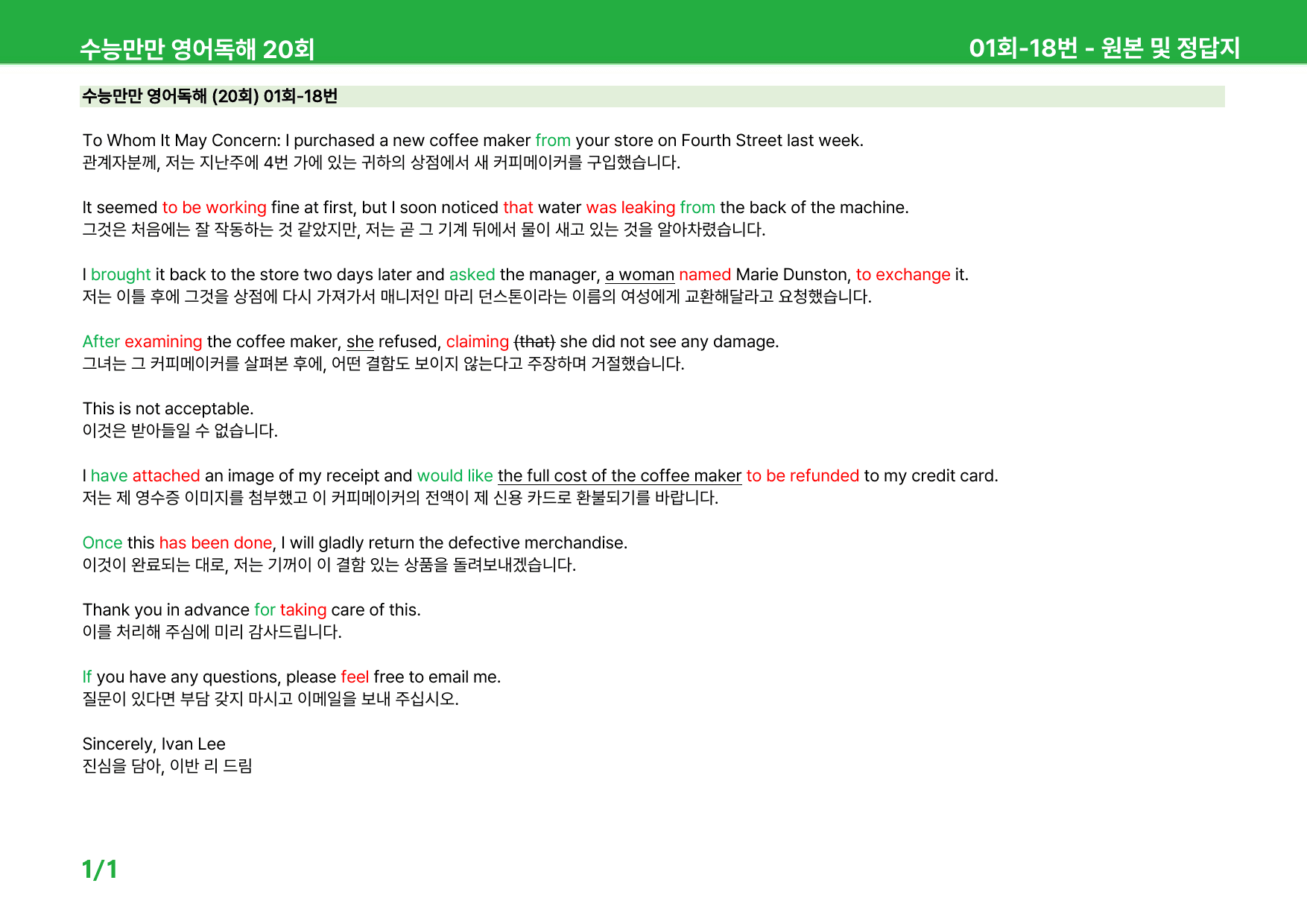 수능만만 영어독해 20회

01회-18번 - 원본 및 정답지

수능만만 영어독해 (20회) 01회-18번

To Whom It May Concern: I purchased a new coffee maker from your store on Fourth Street last week.
관계자분께, 저는 지난주에 4번 가에 있는 귀하의 상점에서 새 커피메이커를 구입했습니다.

It seemed to be working fine at first, but I soon noticed that water was leaking from the back of the machine.
그것은 처음에는 잘 작동하는 것 같았지만, 저는 곧 그 기계 뒤에서 물이 새고 있는 것을 알아차렸습니다.

I brought it back to the store two days later and asked the manager, a woman named Marie Dunston, to exchange it.
저는 이틀 후에 그것을 상점에 다시 가져가서 매니저인 마리 던스톤이라는 이름의 여성에게 교환해달라고 요청했습니다.

After examining the coffee maker, she refused, claiming (that) she did not see any damage.
그녀는 그 커피메이커를 살펴본 후에, 어떤 결함도 보이지 않는다고 주장하며 거절했습니다.

This is not acceptable.
이것은 받아들일 수 없습니다.

I have attached an image of my receipt and would like the full cost of the coffee maker to be refunded to my credit card.
저는 제 영수증 이미지를 첨부했고 이 커피메이커의 전액이 제 신용 카드로 환불되기를 바랍니다.

Once this has been done, I will gladly return the defective merchandise.
이것이 완료되는 대로, 저는 기꺼이 이 결함 있는 상품을 돌려보내겠습니다.

Thank you in advance for taking care of this.
이를 처리해 주심에 미리 감사드립니다.

If you have any questions, please feel free to email me.
질문이 있다면 부담 갖지 마시고 이메일을 보내 주십시오.

Sincerely, Ivan Lee
진심을 담아, 이반 리 드림

1/1